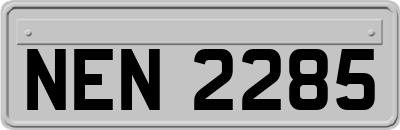 NEN 2285